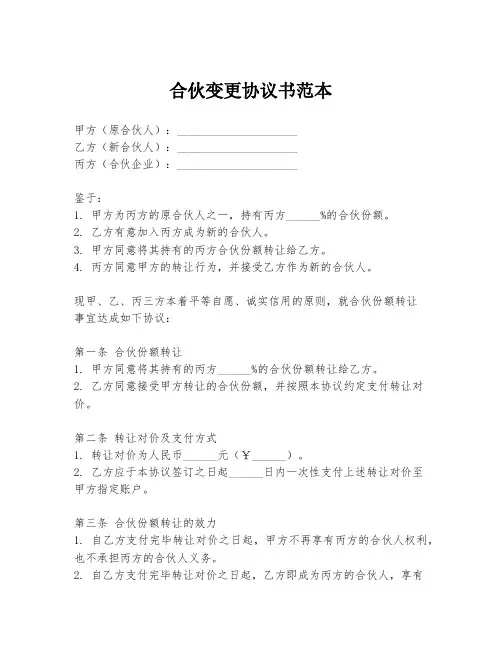 合伙变更协议书范本

甲方（原合伙人）：____________________
乙方（新合伙人）：____________________
丙方（合伙企业）：____________________

鉴于：
1. 甲方为丙方的原合伙人之一，持有丙方______%的合伙份额。
2. 乙方有意加入丙方成为新的合伙人。
3. 甲方同意将其持有的丙方合伙份额转让给乙方。
4. 丙方同意甲方的转让行为，并接受乙方作为新的合伙人。

现甲、乙、丙三方本着平等自愿、诚实信用的原则，就合伙份额转让事宜达成如下协议：

第一条 合伙份额转让
1. 甲方同意将其持有的丙方______%的合伙份额转让给乙方。
2. 乙方同意接受甲方转让的合伙份额，并按照本协议约定支付转让对价。

第二条 转让对价及支付方式
1. 转让对价为人民币______元（¥______）。
2. 乙方应于本协议签订之日起______日内一次性支付上述转让对价至甲方指定账户。

第三条 合伙份额转让的效力
1. 自乙方支付完毕转让对价之日起，甲方不再享有丙方的合伙人权利，也不承担丙方的合伙人义务。
2. 自乙方支付完毕转让对价之日起，乙方即成为丙方的合伙人，享有